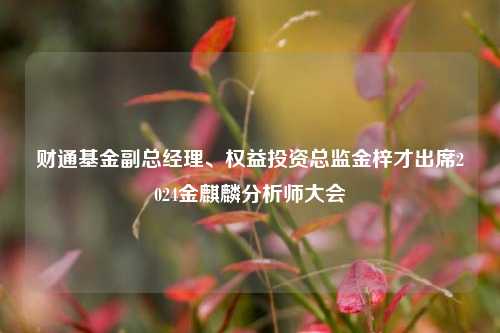 财通基金副总经理、权益投资总监金梓才出席2024金麒麟分析师大会